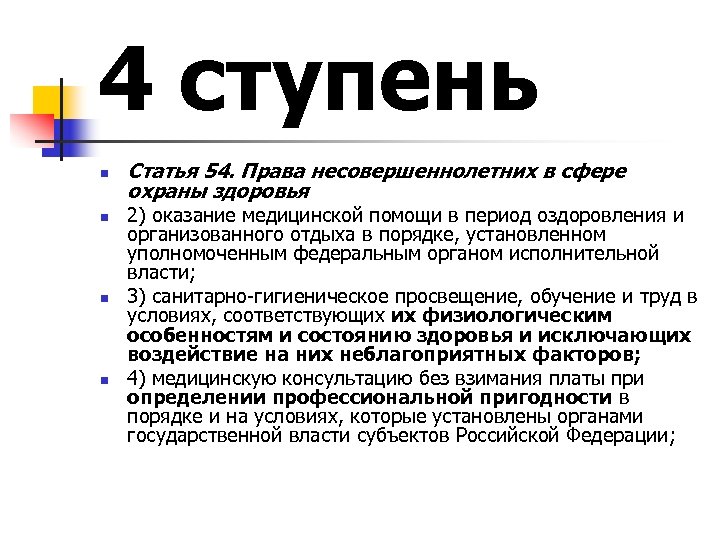 4 ступень

Статья 54. Права несовершеннолетних в сфере охраны здоровья

2) оказание медицинской помощи в период оздоровления и организованного отдыха в порядке, установленном уполномоченным федеральным органом исполнительной власти;

3) санитарно-гигиеническое просвещение, обучение и труд в условиях, соответствующих их физиологическим особенностям и состоянию здоровья и исключающих воздействие на них неблагоприятных факторов;

4) медицинскую консультацию без взимания платы при определении профессиональной пригодности в порядке и на условиях, которые установлены органами государственной власти субъектов Российской Федерации;